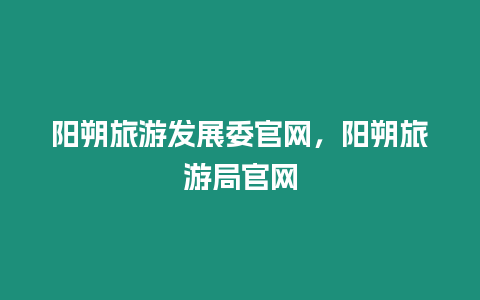 阳朔旅游发展委官网，阳朔旅游局官网